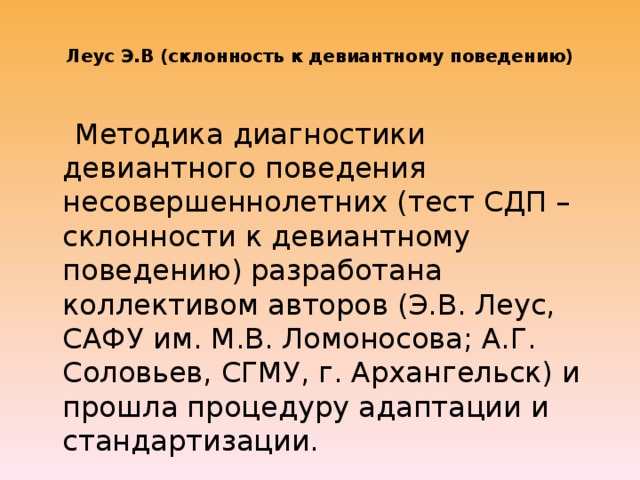 Леус Э.В (склонность к девиантному поведению)

Методика диагностики девиантного поведения несовершеннолетних (тест СДП – склонности к девиантному поведению) разработана коллективом авторов (Э.В. Леус, САФУ им. М.В. Ломоносова; А.Г. Соловьев, СГМУ, г. Архангельск) и прошла процедуру адаптации и стандартизации.